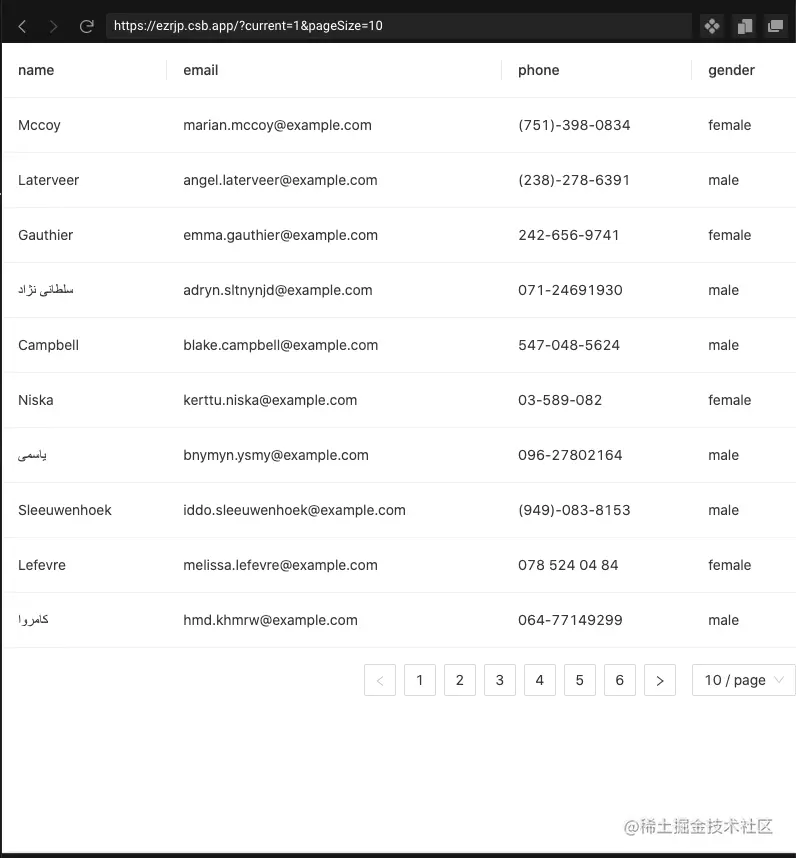 https://ezrjp.csb.app/?current=1&pageSize=10

| name | email | phone | gender |
|---|---|---|---|
| Mccoy | marian.mccoy@example.com | (751)-398-0834 | female |
| Laterveer | angel.laterveer@example.com | (238)-278-6391 | male |
| Gauthier | emma.gauthier@example.com | 242-656-9741 | female |
| سلطانی نژاد | adryn.sltnynjd@example.com | 071-24691930 | male |
| Campbell | blake.campbell@example.com | 547-048-5624 | male |
| Niska | kerttu.niska@example.com | 03-589-082 | female |
| یاسمی | bnymyn.ysmy@example.com | 096-27802164 | male |
| Sleeuwenhoek | iddo.sleeuwenhoek@example.com | (949)-083-8153 | male |
| Lefevre | melissa.lefevre@example.com | 078 524 04 84 | female |
| کامروا | hmd.khmrw@example.com | 064-77149299 | male |

< 1 2 3 4 5 6 > 10 / page

@稀土掘金技术社区